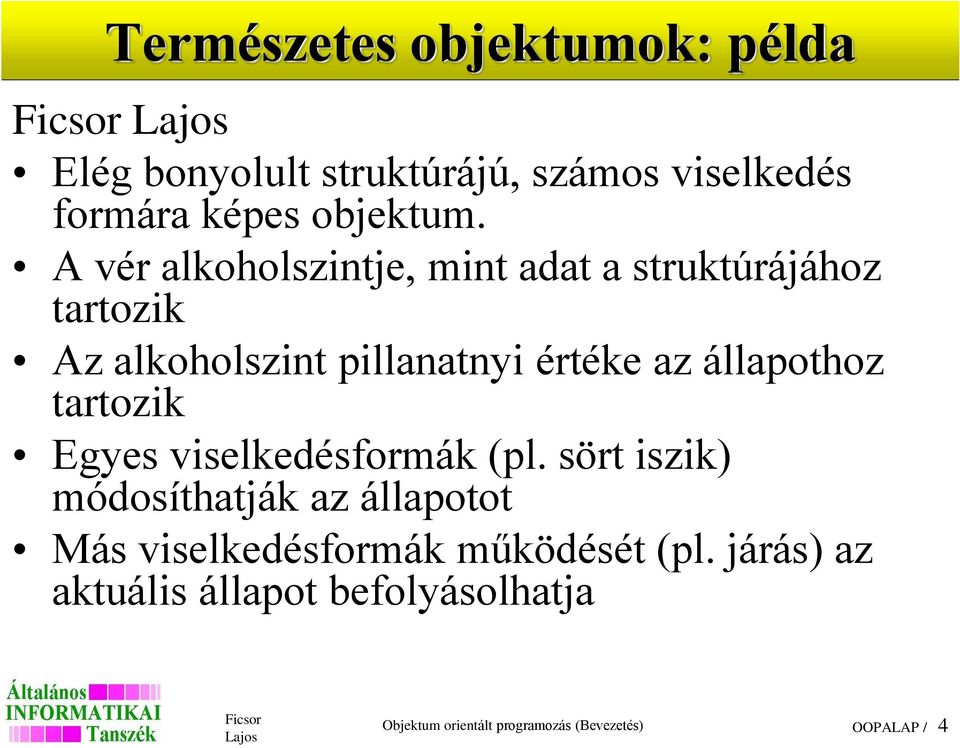 Természetes objektumok: példa

Ficsor Lajos

• Elég bonyolult struktúrájú, számos viselkedés formára képes objektum.
• A vér alkoholszintje, mint adat a struktúrájához tartozik
• Az alkoholszint pillanatnyi értéke az állapothoz tartozik
• Egyes viselkedésformák (pl. sört iszik) módosíthatják az állapotot
• Más viselkedésformák működését (pl. járás) az aktuális állapot befolyásolhatja

Általános INFORMATIKAI Tanszék

Ficsor Lajos

Objektum orientált programozás (Bevezetés)

OOPALAP / 4